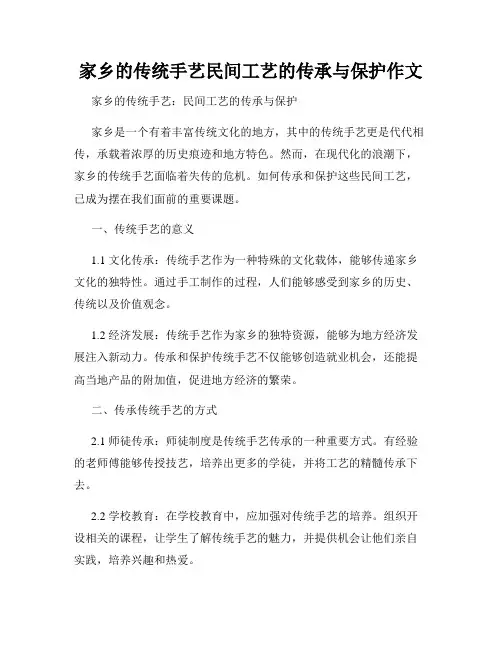 家乡的传统手艺民间工艺的传承与保护作文

家乡的传统手艺：民间工艺的传承与保护

家乡是一个有着丰富传统文化的地方，其中的传统手艺更是代代相传，承载着浓厚的历史痕迹和地方特色。然而，在现代化的浪潮下，家乡的传统手艺面临着失传的危机。如何传承和保护这些民间工艺，已成为摆在我们面前的重要课题。

一、传统手艺的意义

1.1 文化传承：传统手艺作为一种特殊的文化载体，能够传递家乡文化的独特性。通过手工制作的过程，人们能够感受到家乡的历史、传统以及价值观念。

1.2 经济发展：传统手艺作为家乡的独特资源，能够为地方经济发展注入新动力。传承和保护传统手艺不仅能够创造就业机会，还能提高当地产品的附加值，促进地方经济的繁荣。

二、传承传统手艺的方式

2.1 师徒传承：师徒制度是传统手艺传承的一种重要方式。有经验的老师傅能够传授技艺，培养出更多的学徒，并将工艺的精髓传承下去。

2.2 学校教育：在学校教育中，应加强对传统手艺的培养。组织开设相关的课程，让学生了解传统手艺的魅力，并提供机会让他们亲自实践，培养兴趣和热爱。